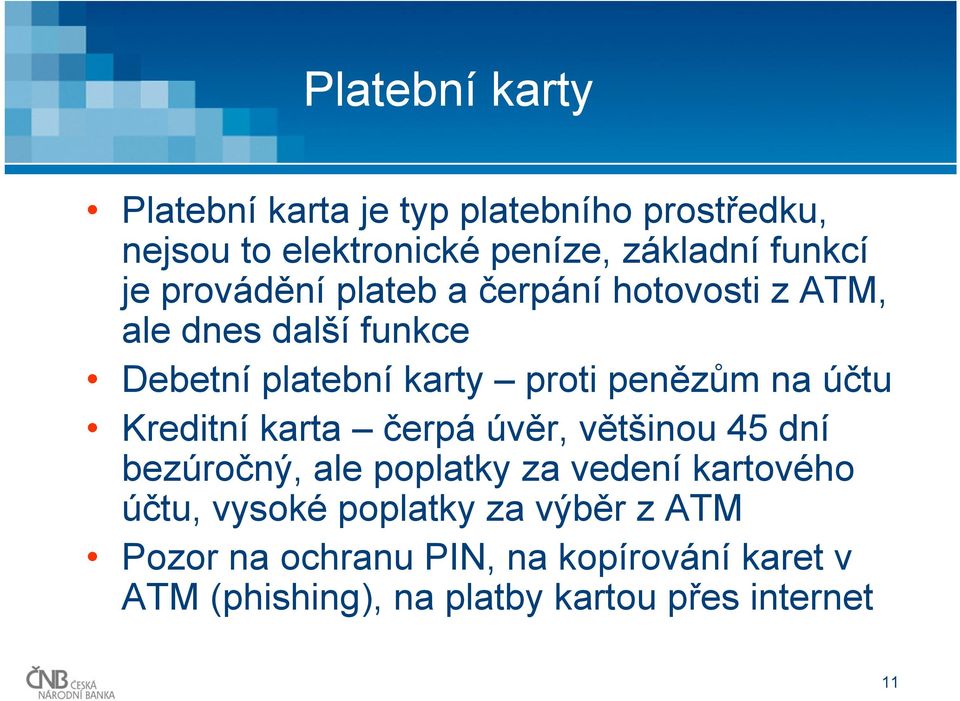 Platební karty

• Platební karta je typ platebního prostředku, nejsou to elektronické peníze, základní funkcí je provádění plateb a čerpání hotovosti z ATM, ale dnes další funkce

• Debetní platební karty – proti penězům na účtu

• Kreditní karta – čerpá úvěr, většinou 45 dní bezúročný, ale poplatky za vedení kartového účtu, vysoké poplatky za výběr z ATM

• Pozor na ochranu PIN, na kopírování karet v ATM (phishing), na platby kartou přes internet

ČNB ČESKÁ NÁRODNÍ BANKA

11